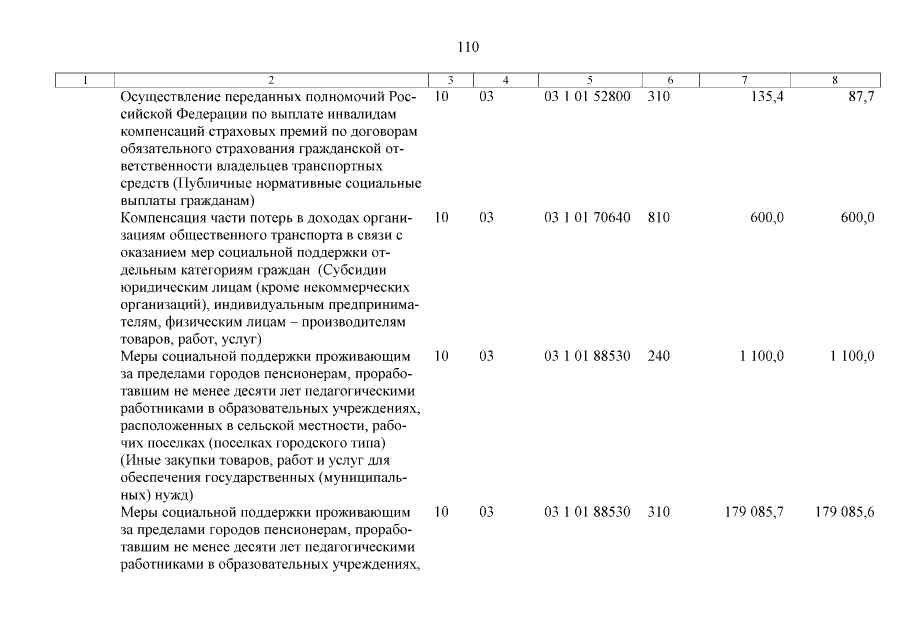 110

| 1 | 2 | 3 | 4 | 5 | 6 | 7 | 8 |
|---|---|---|---|---|---|---|---|
| | Осуществление переданных полномочий Российской Федерации по выплате инвалидам компенсаций страховых премий по договорам обязательного страхования гражданской ответственности владельцев транспортных средств (Публичные нормативные социальные выплаты гражданам) | 10 | 03 | 03 1 01 52800 | 310 | 135,4 | 87,7 |
| | Компенсация части потерь в доходах организациям общественного транспорта в связи с оказанием мер социальной поддержки отдельным категориям граждан (Субсидии юридическим лицам (кроме некоммерческих организаций), индивидуальным предпринимателям, физическим лицам – производителям товаров, работ, услуг) | 10 | 03 | 03 1 01 70640 | 810 | 600,0 | 600,0 |
| | Меры социальной поддержки проживающим за пределами городов пенсионерам, проработавшим не менее десяти лет педагогическими работниками в образовательных учреждениях, расположенных в сельской местности, рабочих поселках (поселках городского типа) (Иные закупки товаров, работ и услуг для обеспечения государственных (муниципальных) нужд) | 10 | 03 | 03 1 01 88530 | 240 | 1 100,0 | 1 100,0 |
| | Меры социальной поддержки проживающим за пределами городов пенсионерам, проработавшим не менее десяти лет педагогическими работниками в образовательных учреждениях, | 10 | 03 | 03 1 01 88530 | 310 | 179 085,7 | 179 085,6 |